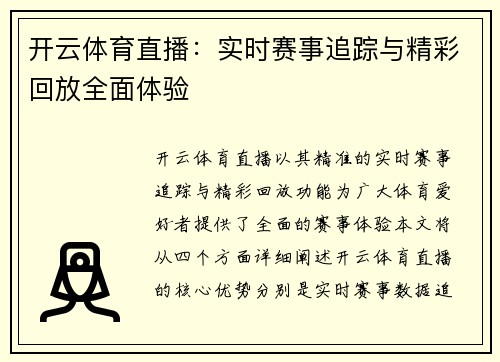 开云体育直播：实时赛事追踪与精彩回放全面体验

开云体育直播以其精准的实时赛事追踪与精彩回放功能为广大体育爱好者提供了全面的赛事体验本文将从四个方面详细阐述开云体育直播的核心优势分别是实时赛事数据追